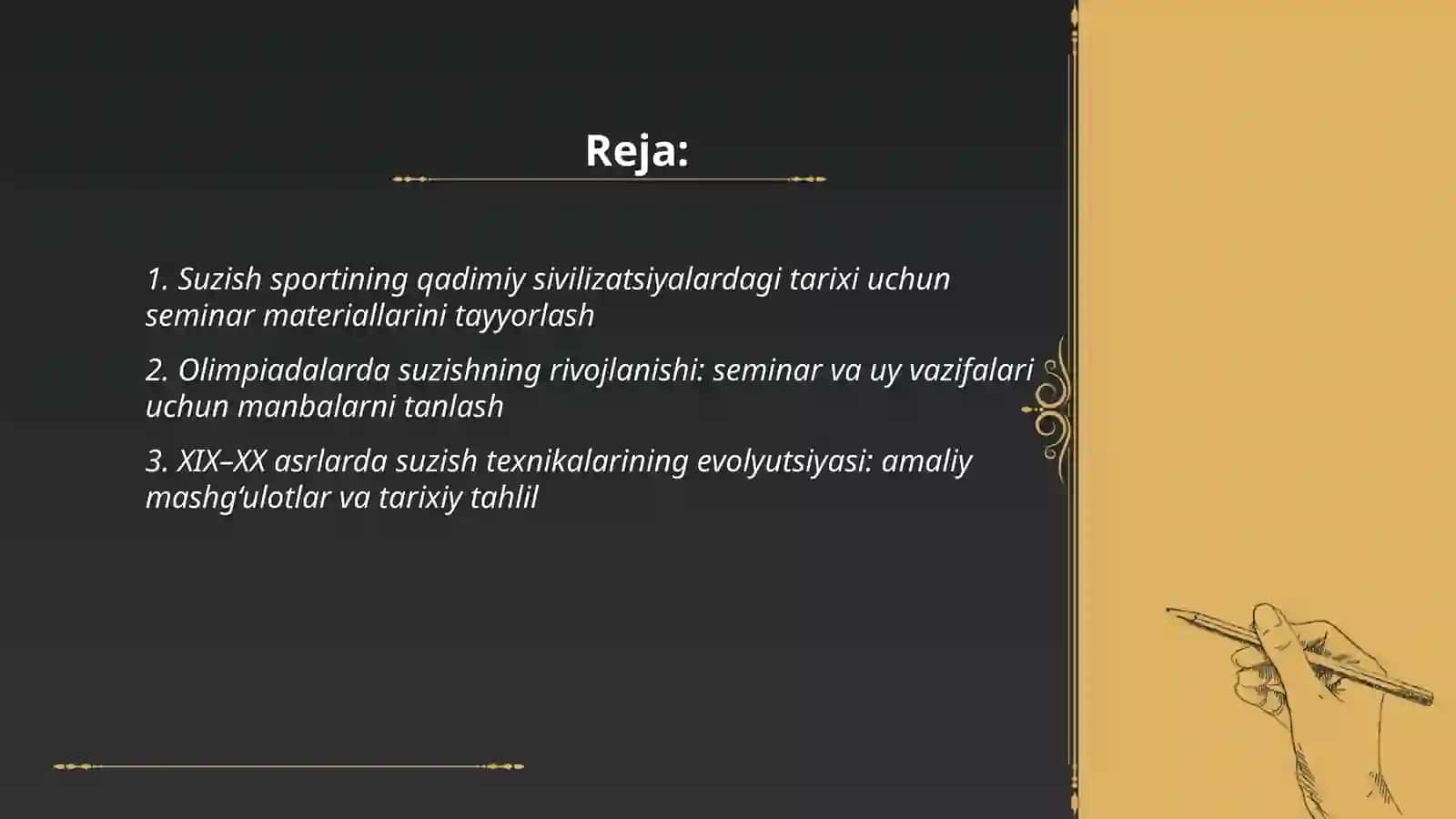 Reja:

1. Suzish sportining qadimiy sivilizatsiyalardagi tarixi uchun seminar materiallarini tayyorlash

2. Olimpiadalarda suzishning rivojlanishi: seminar va uy vazifalari uchun manbalarni tanlash

3. XIX–XX asrlarda suzish texnikalarining evolyutsiyasi: amaliy mashg‘ulotlar va tarixiy tahlil